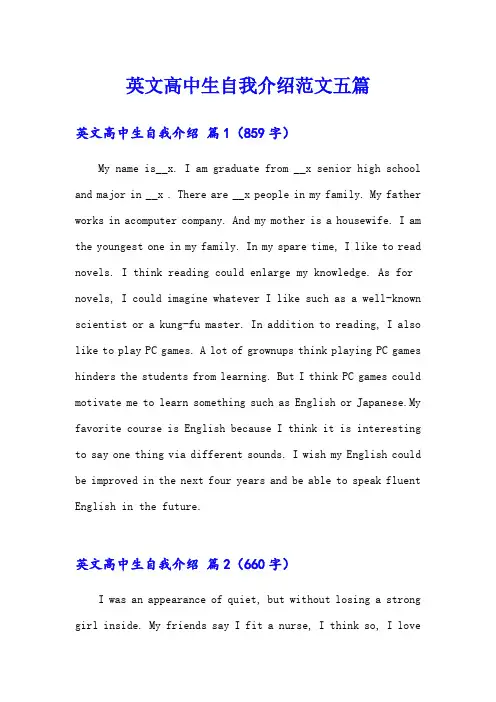 英文高中生自我介绍范文五篇

英文高中生自我介绍 篇1（859字）

My name is__x. I am graduate from __x senior high school and major in __x . There are __x people in my family. My father works in acomputer company. And my mother is a housewife. I am the youngest one in my family. In my spare time, I like to read novels. I think reading could enlarge my knowledge. As for novels, I could imagine whatever I like such as a well-known scientist or a kung-fu master. In addition to reading, I also like to play PC games. A lot of grownups think playing PC games hinders the students from learning. But I think PC games could motivate me to learn something such as English or Japanese.My favorite course is English because I think it is interesting to say one thing via different sounds. I wish my English could be improved in the next four years and be able to speak fluent English in the future.

英文高中生自我介绍 篇2（660字）

I was an appearance of quiet, but without losing a strong girl inside. My friends say I fit a nurse, I think so, I love